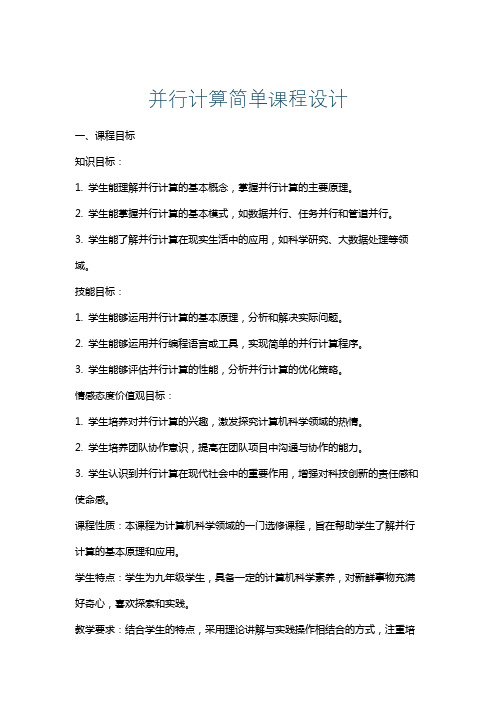 并行计算简单课程设计

一、课程目标

知识目标：

1. 学生能理解并行计算的基本概念，掌握并行计算的主要原理。

2. 学生能掌握并行计算的基本模式，如数据并行、任务并行和管道并行。

3. 学生能了解并行计算在现实生活中的应用，如科学研究、大数据处理等领域。

技能目标：

1. 学生能够运用并行计算的基本原理，分析和解决实际问题。

2. 学生能够运用并行编程语言或工具，实现简单的并行计算程序。

3. 学生能够评估并行计算的性能，分析并行计算的优化策略。

情感态度价值观目标：

1. 学生培养对并行计算的兴趣，激发探究计算机科学领域的热情。

2. 学生培养团队协作意识，提高在团队项目中沟通与协作的能力。

3. 学生认识到并行计算在现代社会中的重要作用，增强对科技创新的责任感和使命感。

课程性质：本课程为计算机科学领域的一门选修课程，旨在帮助学生了解并行计算的基本原理和应用。

学生特点：学生为九年级学生，具备一定的计算机科学素养，对新鲜事物充满好奇心，喜欢探索和实践。

教学要求：结合学生的特点，采用理论讲解与实践操作相结合的方式，注重培